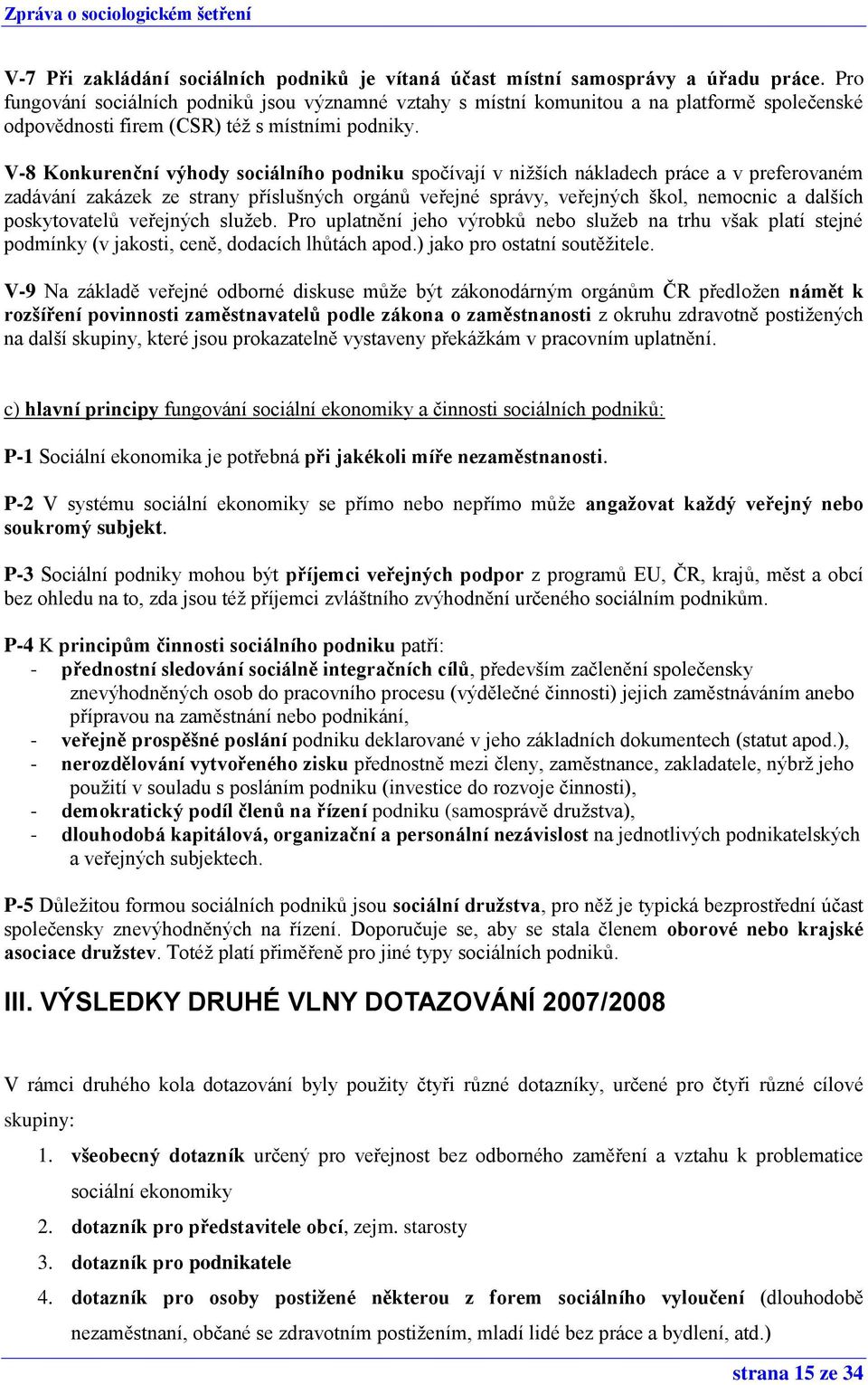 Zpráva o sociologickém šetření

V-7 Při zakládání sociálních podniků je vítaná účast místní samosprávy a úřadu práce. Pro fungování sociálních podniků jsou významné vztahy s místní komunitou a na platformě společenské odpovědnosti firem (CSR) též s místními podniky.

V-8 Konkurenční výhody sociálního podniku spočívají v nižších nákladech práce a v preferovaném zadávání zakázek ze strany příslušných orgánů veřejné správy, veřejných škol, nemocnic a dalších poskytovatelů veřejných služeb. Pro uplatnění jeho výrobků nebo služeb na trhu však platí stejné podmínky (v jakosti, ceně, dodacích lhůtách apod.) jako pro ostatní soutěžitele.

V-9 Na základě veřejné odborné diskuse může být zákonodárným orgánům ČR předložen námět k rozšíření povinnosti zaměstnavatelů podle zákona o zaměstnanosti z okruhu zdravotně postižených na další skupiny, které jsou prokazatelně vystaveny překážkám v pracovním uplatnění.

c) hlavní principy fungování sociální ekonomiky a činnosti sociálních podniků:

P-1 Sociální ekonomika je potřebná při jakékoli míře nezaměstnanosti.

P-2 V systému sociální ekonomiky se přímo nebo nepřímo může angažovat každý veřejný nebo soukromý subjekt.

P-3 Sociální podniky mohou být příjemci veřejných podpor z programů EU, ČR, krajů, měst a obcí bez ohledu na to, zda jsou též příjemci zvláštního zvýhodnění určeného sociálním podnikům.

P-4 K principům činnosti sociálního podniku patří:
- přednostní sledování sociálně integračních cílů, především začlenění společensky znevýhodněných osob do pracovního procesu (výdělečné činnosti) jejich zaměstnáváním anebo přípravou na zaměstnání nebo podnikání,
- veřejně prospěšné poslání podniku deklarované v jeho základních dokumentech (statut apod.),
- nerozdělování vytvořeného zisku přednostně mezi členy, zaměstnance, zakladatele, nýbrž jeho použití v souladu s posláním podniku (investice do rozvoje činnosti),
- demokratický podíl členů na řízení podniku (samosprávě družstva),
- dlouhodobá kapitálová, organizační a personální nezávislost na jednotlivých podnikatelských a veřejných subjektech.

P-5 Důležitou formou sociálních podniků jsou sociální družstva, pro něž je typická bezprostřední účast společensky znevýhodněných na řízení. Doporučuje se, aby se stala členem oborové nebo krajské asociace družstev. Totéž platí přiměřeně pro jiné typy sociálních podniků.

III. VÝSLEDKY DRUHÉ VLNY DOTAZOVÁNÍ 2007/2008

V rámci druhého kola dotazování byly použity čtyři různé dotazníky, určené pro čtyři různé cílové skupiny:
1. všeobecný dotazník určený pro veřejnost bez odborného zaměření a vztahu k problematice sociální ekonomiky
2. dotazník pro představitele obcí, zejm. starosty
3. dotazník pro podnikatele
4. dotazník pro osoby postižené některou z forem sociálního vyloučení (dlouhodobě nezaměstnaní, občané se zdravotním postižením, mladí lidé bez práce a bydlení, atd.)

strana 15 ze 34